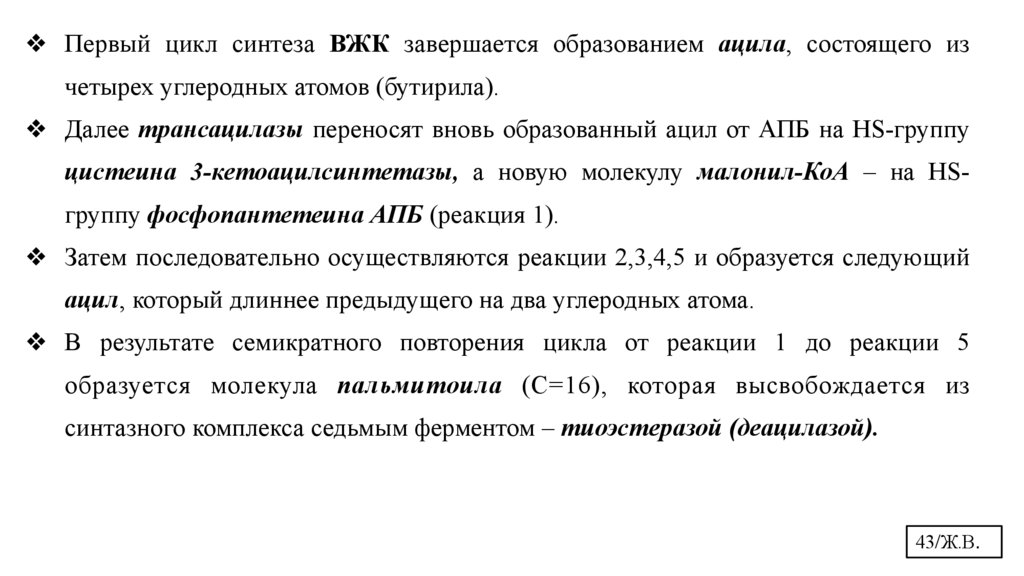 ❖ Первый цикл синтеза ВЖК завершается образованием ацила, состоящего из четырех углеродных атомов (бутирила).

❖ Далее трансацилазы переносят вновь образованный ацил от АПБ на HS-группу цистеина 3-кетоацилсинтетазы, а новую молекулу малонил-КоА – на HS-группу фосфопантетеина АПБ (реакция 1).

❖ Затем последовательно осуществляются реакции 2,3,4,5 и образуется следующий ацил, который длиннее предыдущего на два углеродных атома.

❖ В результате семикратного повторения цикла от реакции 1 до реакции 5 образуется молекула пальмитоила (C=16), которая высвобождается из синтазного комплекса седьмым ферментом – тиоэстеразой (деацилазой).

43/Ж.В.